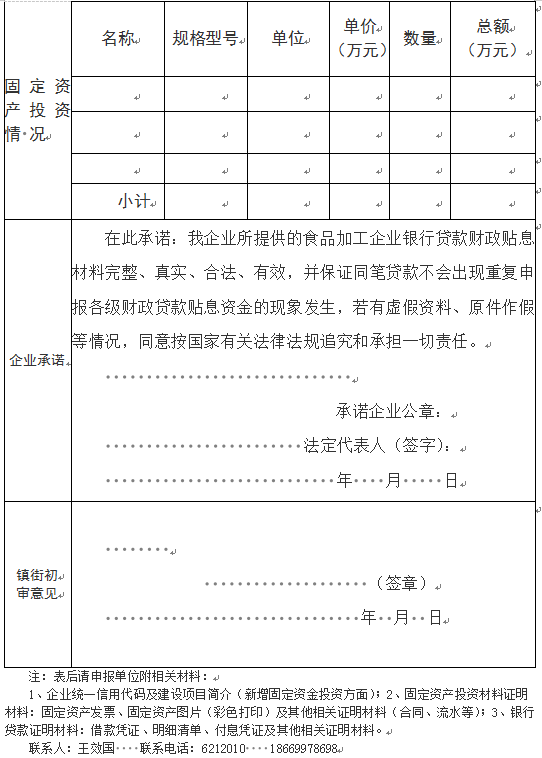 | 固定资产投资情况 | 名称 | 规格型号 | 单位 | 单价（万元） | 数量 | 总额（万元） |
|---|---|---|---|---|---|---|
| | | | | | | |
| | | | | | | |
| | | | | | | |
| | 小计 | | | | | |

企业承诺

在此承诺：我企业所提供的食品加工企业银行贷款财政贴息材料完整、真实、合法、有效，并保证同笔贷款不会出现重复申报各级财政贷款贴息资金的现象发生，若有虚假资料、原件作假等情况，同意按国家有关法律法规追究和承担一切责任。

承诺企业公章：

法定代表人（签字）：

年 月 日

镇街初审意见

（签章）

年 月 日

注：表后请申报单位附相关材料：

1、企业统一信用代码及建设项目简介（新增固定资金投资方面）；2、固定资产投资材料证明材料：固定资产发票、固定资产图片（彩色打印）及其他相关证明材料（合同、流水等）；3、银行贷款证明材料：借款凭证、明细清单、付息凭证及其他相关证明材料。

联系人：王效国 联系电话：6212010 18669978698